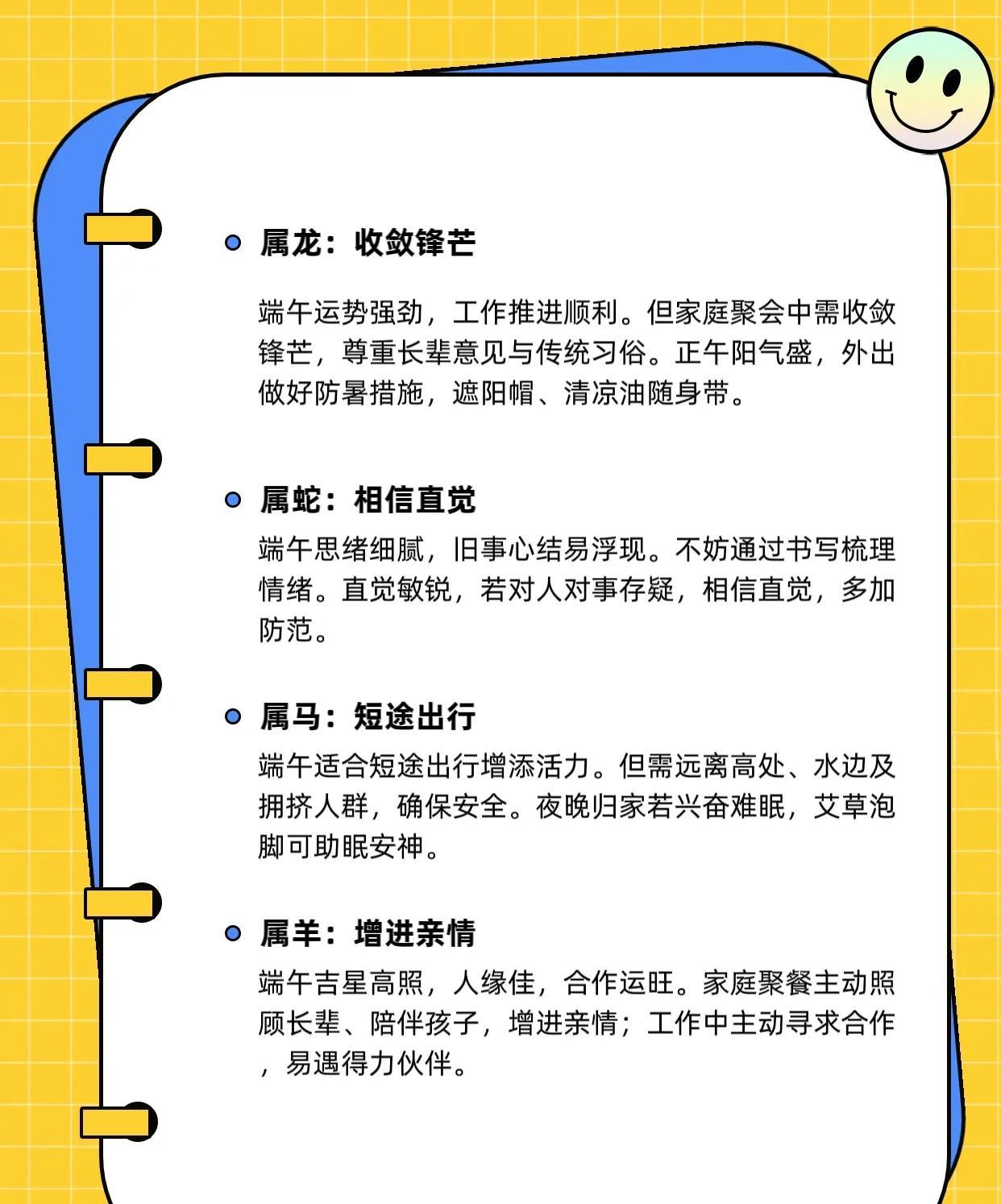 属龙：收敛锋芒

端午运势强劲，工作推进顺利。但家庭聚会中需收敛锋芒，尊重长辈意见与传统习俗。正午阳气盛，外出做好防暑措施，遮阳帽、清凉油随身带。

属蛇：相信直觉

端午思绪细腻，旧事心结易浮现。不妨通过书写梳理情绪。直觉敏锐，若对人对事存疑，相信直觉，多加防范。

属马：短途出行

端午适合短途出行增添活力。但需远离高处、水边及拥挤人群，确保安全。夜晚归家若兴奋难眠，艾草泡脚可助眠安神。

属羊：增进亲情

端午吉星高照，人缘佳，合作运旺。家庭聚餐主动照顾长辈、陪伴孩子，增进亲情；工作中主动寻求合作，易遇得力伙伴。